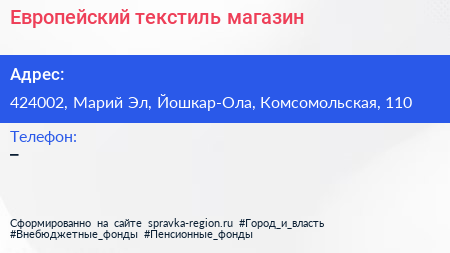 Европейский текстиль магазин

Адрес:

424002, Марий Эл, Йошкар-Ола, Комсомольская, 110

Телефон:

–

Сформированно на сайте spravka-region.ru #Город_и_власть #Внебюджетные_фонды #Пенсионные_фонды